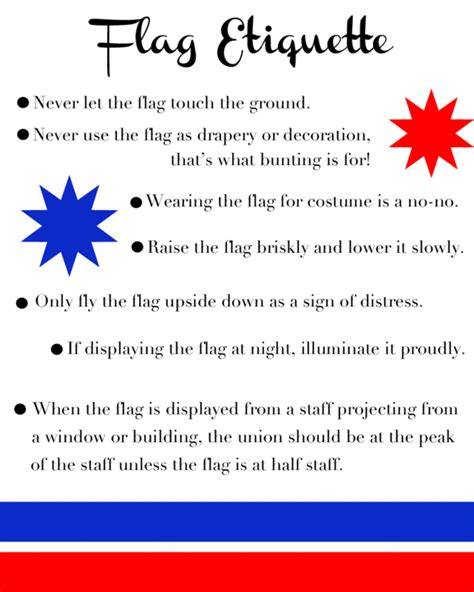 Flag Etiquette

● Never let the flag touch the ground.

● Never use the flag as drapery or decoration, that's what bunting is for!

● Wearing the flag for costume is a no-no.

● Raise the flag briskly and lower it slowly.

● Only fly the flag upside down as a sign of distress.

● If displaying the flag at night, illuminate it proudly.

● When the flag is displayed from a staff projecting from a window or building, the union should be at the peak of the staff unless the flag is at half staff.